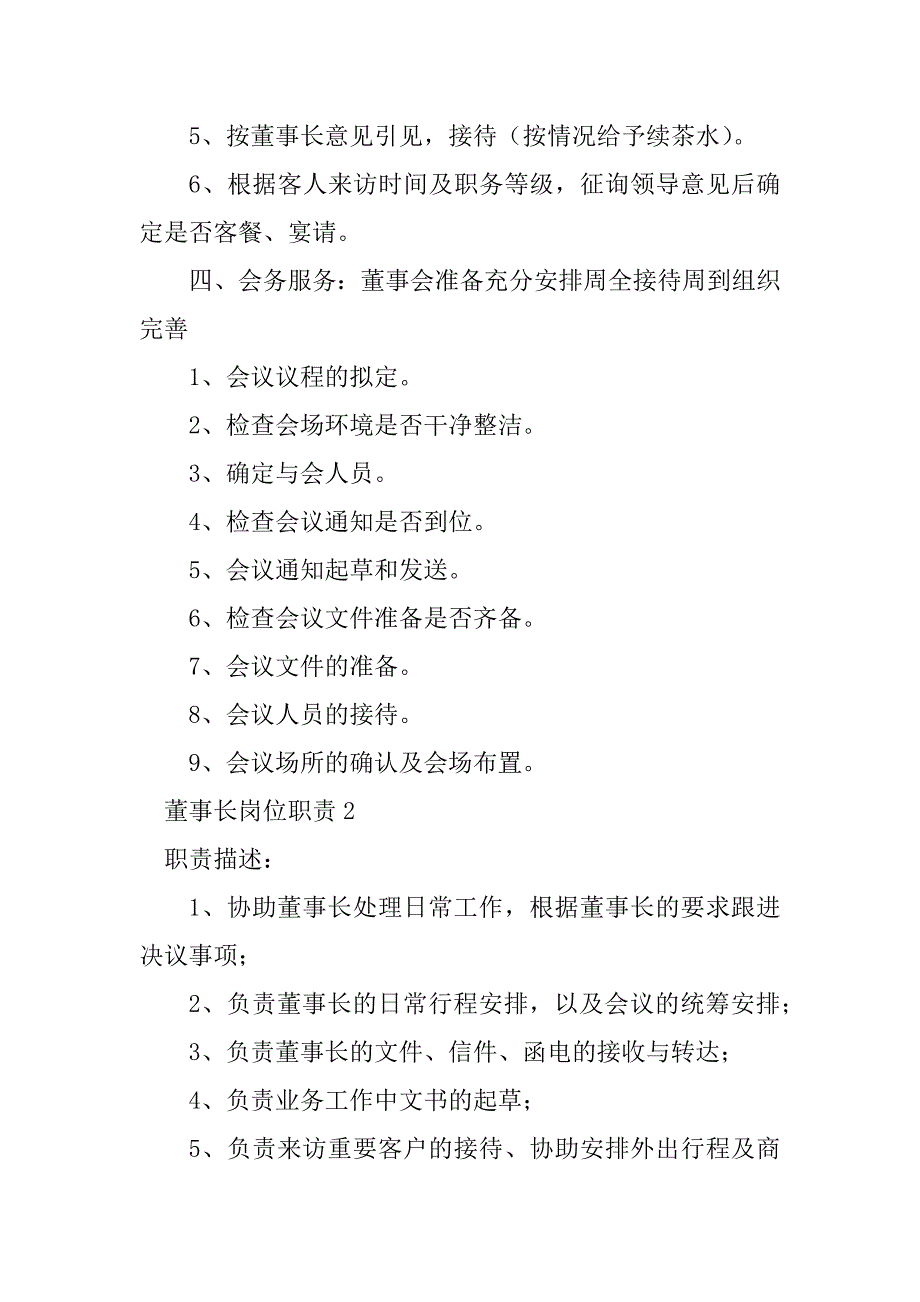 5、按董事长意见引见，接待（按情况给予续茶水）。

6、根据客人来访时间及职务等级，征询领导意见后确定是否客餐、宴请。

四、会务服务：董事会准备充分安排周全接待周到组织完善

1、会议议程的拟定。

2、检查会场环境是否干净整洁。

3、确定与会人员。

4、检查会议通知是否到位。

5、会议通知起草和发送。

6、检查会议文件准备是否齐备。

7、会议文件的准备。

8、会议人员的接待。

9、会议场所的确认及会场布置。

董事长岗位职责 2

职责描述：

1、协助董事长处理日常工作，根据董事长的要求跟进决议事项；

2、负责董事长的日常行程安排，以及会议的统筹安排；

3、负责董事长的文件、信件、函电的接收与转达；

4、负责业务工作中文书的起草；

5、负责来访重要客户的接待、协助安排外出行程及商